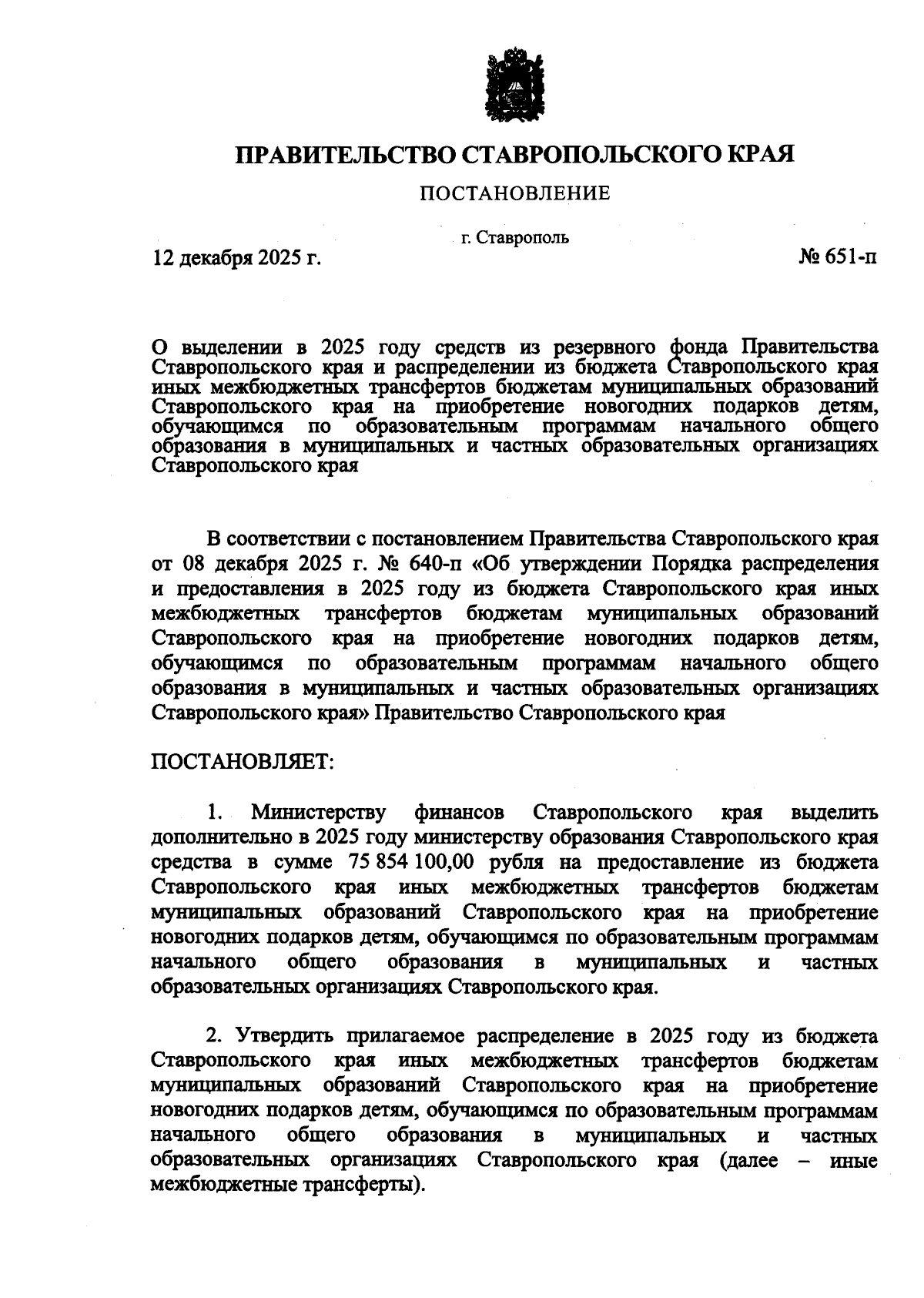 ПРАВИТЕЛЬСТВО СТАВРОПОЛЬСКОГО КРАЯ

ПОСТАНОВЛЕНИЕ

г. Ставрополь

12 декабря 2025 г.

№ 651-п

О выделении в 2025 году средств из резервного фонда Правительства Ставропольского края и распределении из бюджета Ставропольского края иных межбюджетных трансфертов бюджетам муниципальных образований Ставропольского края на приобретение новогодних подарков детям, обучающимся по образовательным программам начального общего образования в муниципальных и частных образовательных организациях Ставропольского края

В соответствии с постановлением Правительства Ставропольского края от 08 декабря 2025 г. № 640-п «Об утверждении Порядка распределения и предоставления в 2025 году из бюджета Ставропольского края иных межбюджетных трансфертов бюджетам муниципальных образований Ставропольского края на приобретение новогодних подарков детям, обучающимся по образовательным программам начального общего образования в муниципальных и частных образовательных организациях Ставропольского края» Правительство Ставропольского края

ПОСТАНОВЛЯЕТ:

1. Министерству финансов Ставропольского края выделить дополнительно в 2025 году министерству образования Ставропольского края средства в сумме 75 854 100,00 рубля на предоставление из бюджета Ставропольского края иных межбюджетных трансфертов бюджетам муниципальных образований Ставропольского края на приобретение новогодних подарков детям, обучающимся по образовательным программам начального общего образования в муниципальных и частных образовательных организациях Ставропольского края.

2. Утвердить прилагаемое распределение в 2025 году из бюджета Ставропольского края иных межбюджетных трансфертов бюджетам муниципальных образований Ставропольского края на приобретение новогодних подарков детям, обучающимся по образовательным программам начального общего образования в муниципальных и частных образовательных организациях Ставропольского края (далее – иные межбюджетные трансферты).